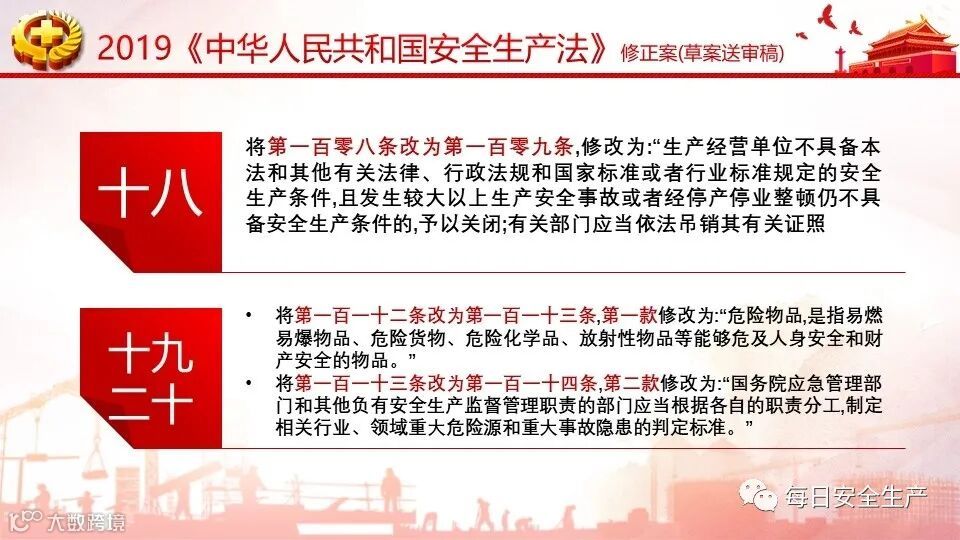 2019《中华人民共和国安全生产法》修正案(草案送审稿)

十八

将第一百零八条改为第一百零九条,修改为:“生产经营单位不具备本法和其他有关法律、行政法规和国家标准或者行业标准规定的安全生产条件,且发生较大以上生产安全事故或者经停产停业整顿仍不具备安全生产条件的,予以关闭;有关部门应当依法吊销其有关证照

十九
二十

• 将第一百一十二条改为第一百一十三条,第一款修改为:“危险物品,是指易燃易爆物品、危险货物、危险化学品、放射性物品等能够危及人身安全和财产安全的物品。”

• 将第一百一十三条改为第一百一十四条,第二款修改为:“国务院应急管理部门和其他负有安全生产监督管理职责的部门应当根据各自的职责分工,制定相关行业、领域重大危险源和重大事故隐患的判定标准。”

每日安全生产

大数跨境